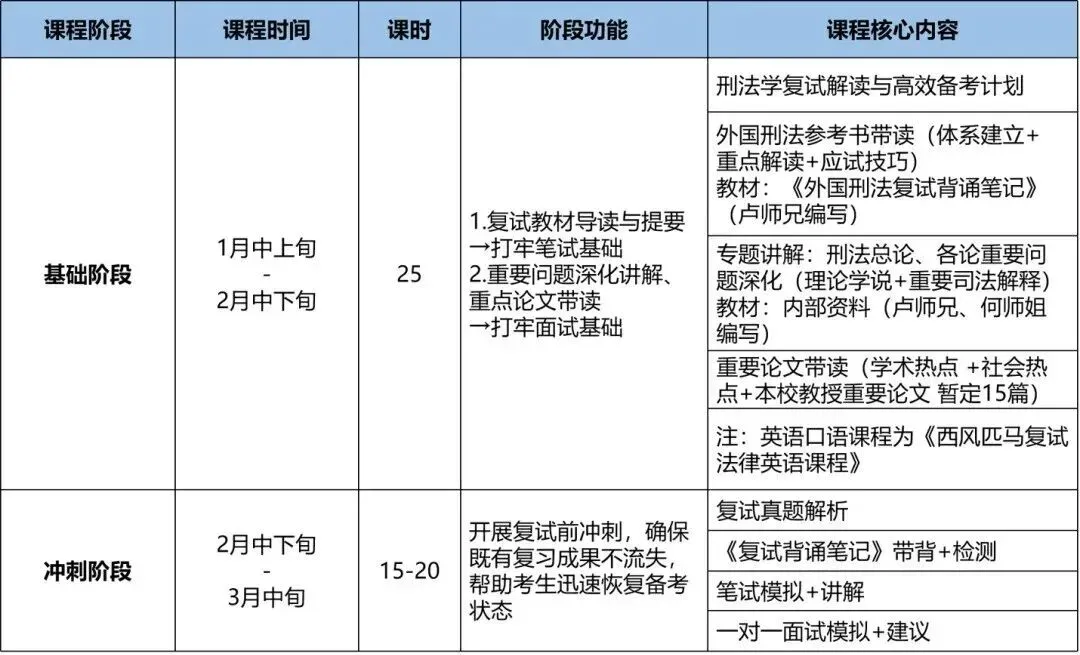 | 课程阶段 | 课程时间 | 课时 | 阶段功能 | 课程核心内容 |
|---|---|---|---|---|
| 基础阶段 | 1月中上旬 - 2月中下旬 | 25 | 1.复试教材导读与提要 →打牢笔试基础 2.重要问题深化讲解、重点论文带读 →打牢面试基础 | 刑法学复试解读与高效备考计划 |
| | | | | 外国刑法参考书带读（体系建立+重点解读+应试技巧） 教材：《外国刑法复试背诵笔记》（卢师兄编写） |
| | | | | 专题讲解：刑法总论、各论重要问题深化（理论学说+重要司法解释） 教材：内部资料（卢师兄、何师姐编写） |
| | | | | 重要论文带读（学术热点 +社会热点+本校教授重要论文 暂定15篇） |
| | | | | 注：英语口语课程为《西风匹马复试法律英语课程》 |
| 冲刺阶段 | 2月中下旬 - 3月中旬 | 15-20 | 开展复试前冲刺，确保既有复习成果不流失，帮助考生迅速恢复备考状态 | 复试真题解析 |
| | | | | 《复试背诵笔记》带背+检测 |
| | | | | 笔试模拟+讲解 |
| | | | | 一对一面试模拟+建议 |